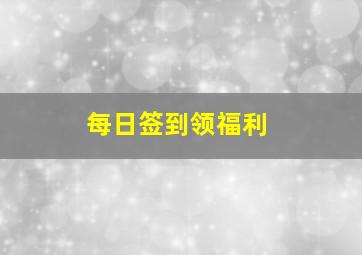 每日签到领福利